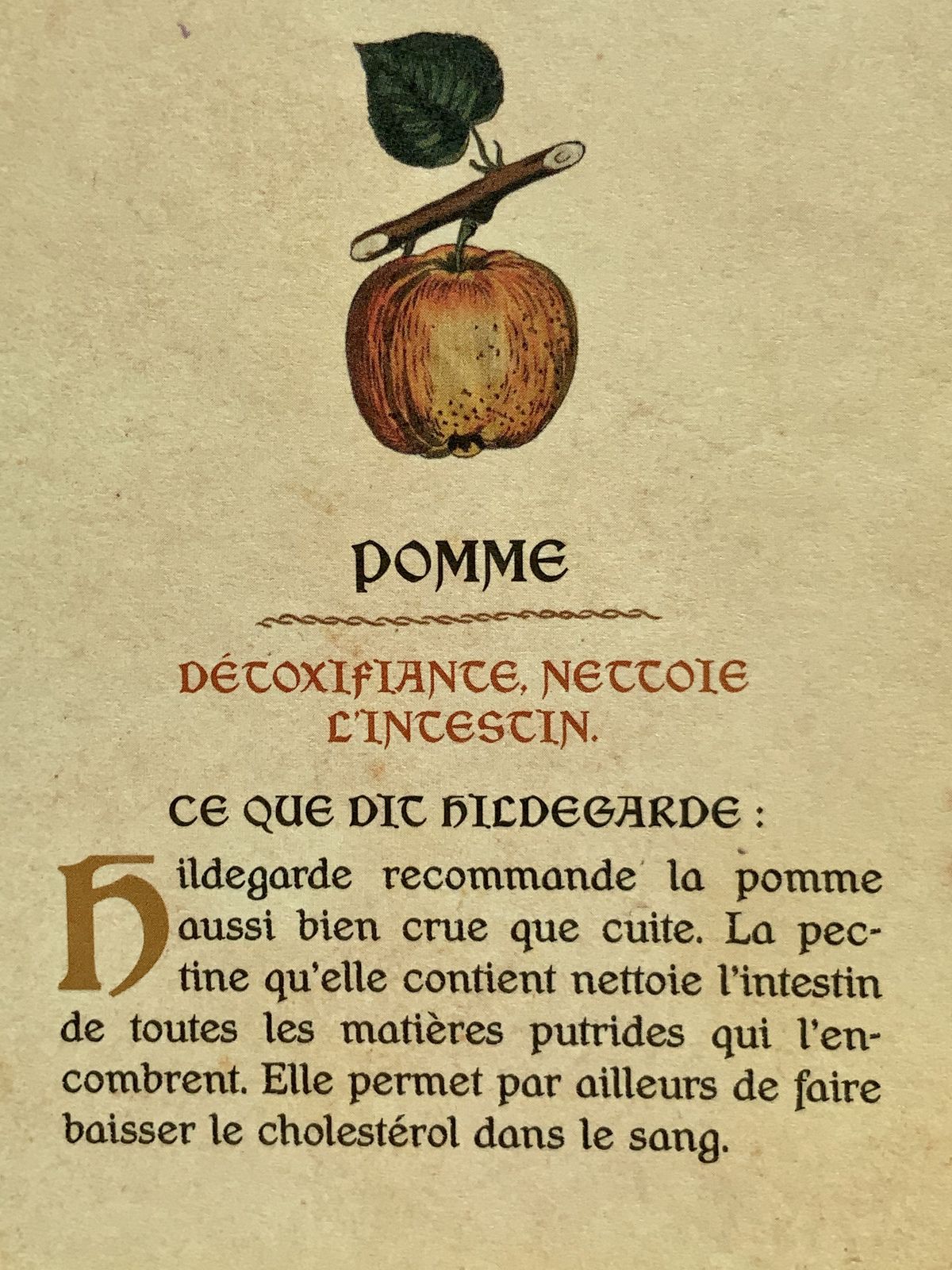 POMME

DÉTOXIFIANTE, NETTOIE L'INTESTIN.

CE QUE DIT HILDEGARDE :

Hildegarde recommande la pomme aussi bien crue que cuite. La pectine qu'elle contient nettoie l'intestin de toutes les matières putrides qui l'encombrent. Elle permet par ailleurs de faire baisser le cholestérol dans le sang.